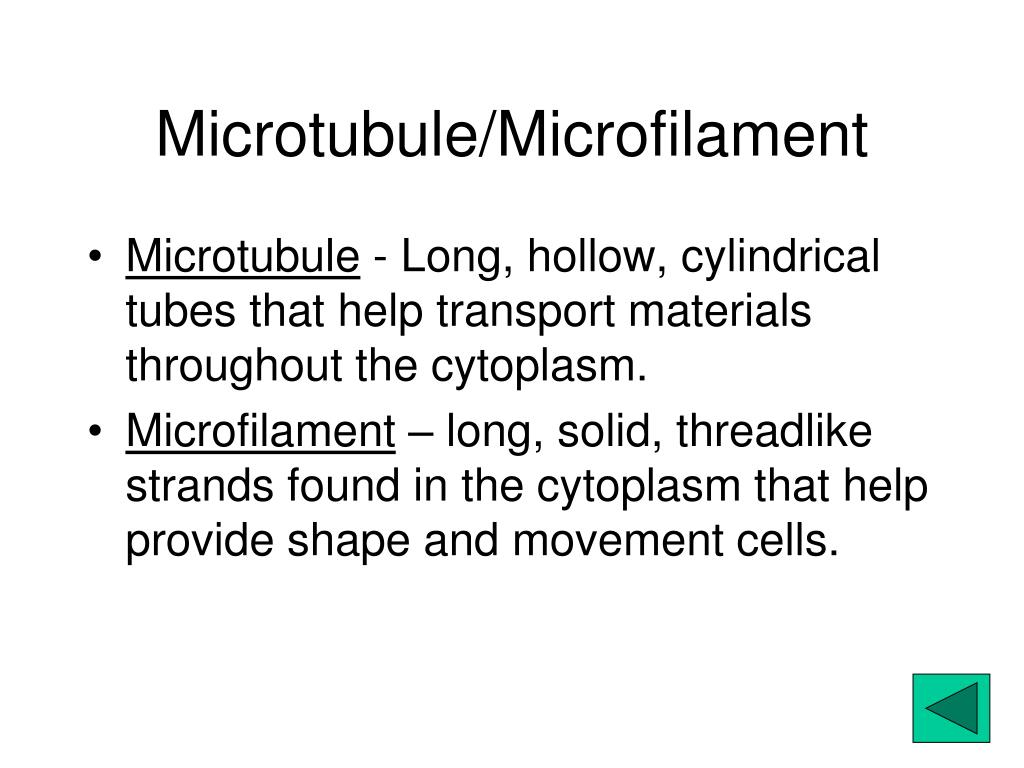 Microtubule/Microfilament

• Microtubule - Long, hollow, cylindrical tubes that help transport materials throughout the cytoplasm.

• Microfilament – long, solid, threadlike strands found in the cytoplasm that help provide shape and movement cells.